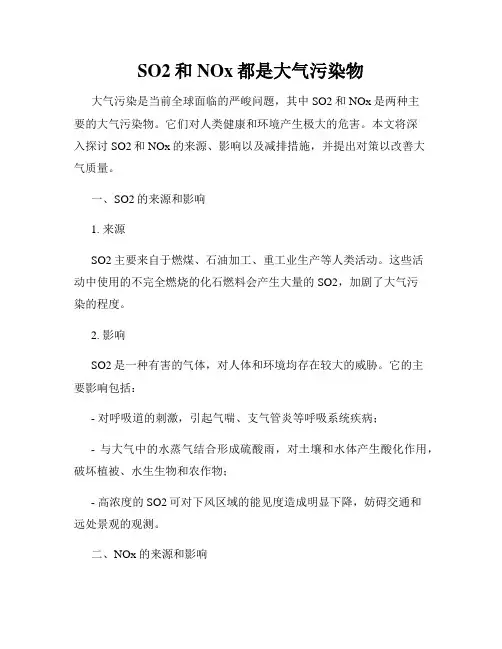 SO2 和 NOx 都是大气污染物

大气污染是当前全球面临的严峻问题，其中 SO2 和 NOx 是两种主要的大气污染物。它们对人类健康和环境产生极大的危害。本文将深入探讨 SO2 和 NOx 的来源、影响以及减排措施，并提出对策以改善大气质量。

一、SO2 的来源和影响

1. 来源

SO2 主要来自于燃煤、石油加工、重工业生产等人类活动。这些活动中使用的不完全燃烧的化石燃料会产生大量的 SO2，加剧了大气污染的程度。

2. 影响

SO2 是一种有害的气体，对人体和环境均存在较大的威胁。它的主要影响包括：

- 对呼吸道的刺激，引起气喘、支气管炎等呼吸系统疾病；

- 与大气中的水蒸气结合形成硫酸雨，对土壤和水体产生酸化作用，破坏植被、水生生物和农作物；

- 高浓度的 SO2 可对下风区域的能见度造成明显下降，妨碍交通和远处景观的观测。

二、NOx 的来源和影响